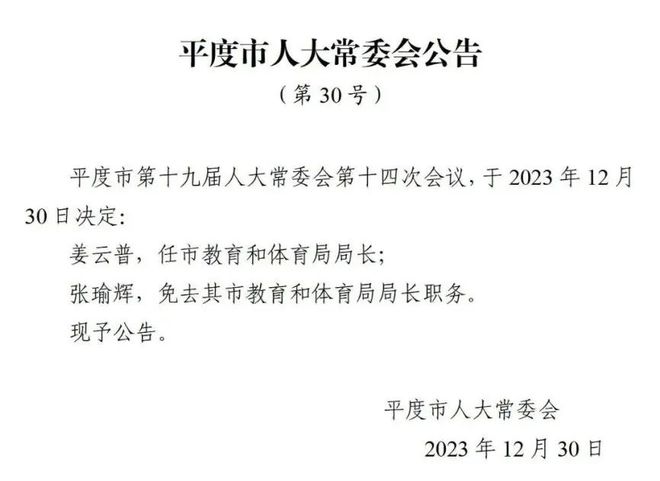 平度市人大常委会公告

（第 30 号）

平度市第十九届人大常委会第十四次会议，于 2023 年 12 月 30 日决定：

姜云普，任市教育和体育局局长；

张瑜辉，免去其市教育和体育局局长职务。

现予公告。

平度市人大常委会

2023 年 12 月 30 日